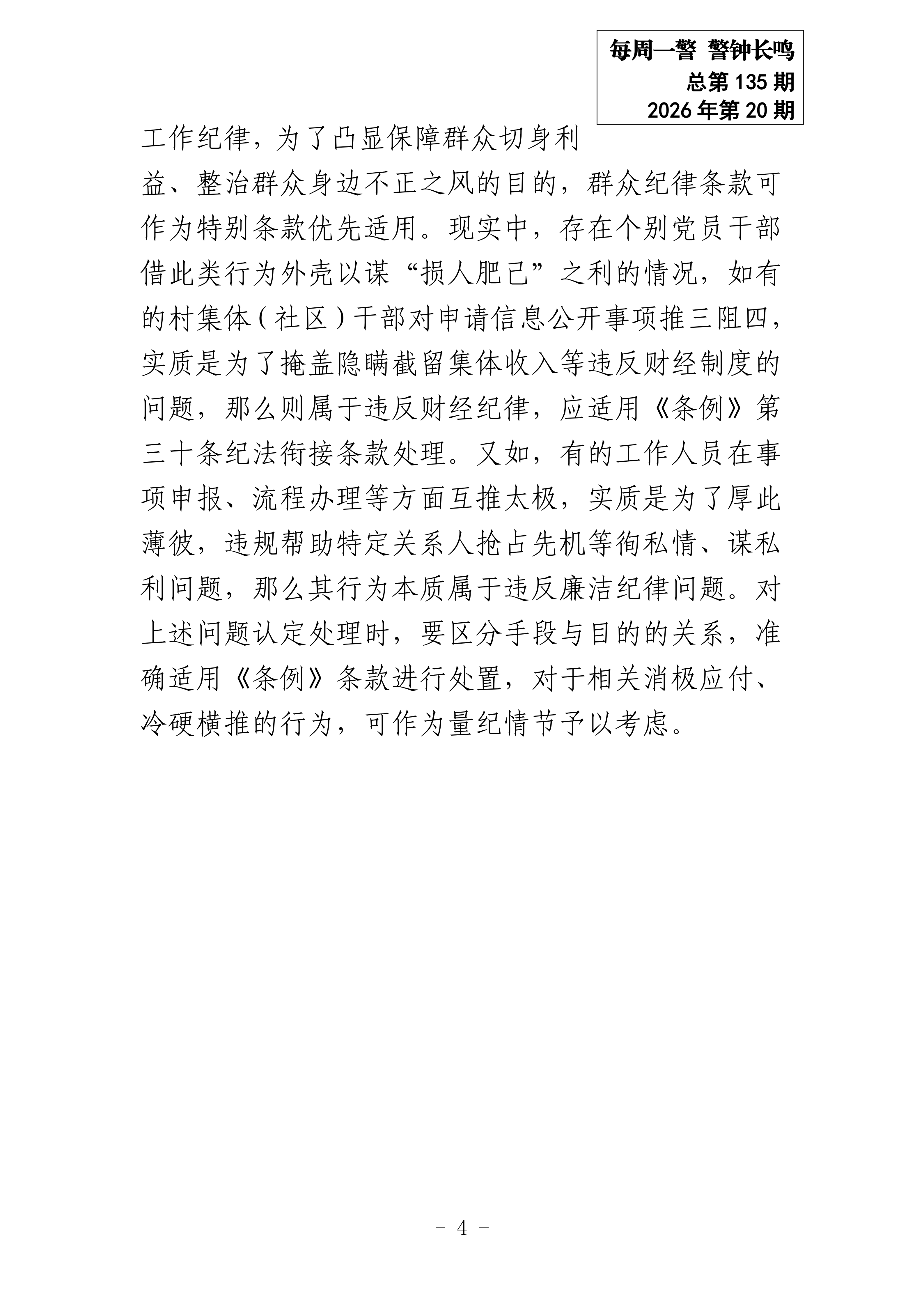 每周一警 警钟长鸣
总第 135 期
2026 年第 20 期

工作纪律，为了凸显保障群众切身利益、整治群众身边不正之风的目的，群众纪律条款可作为特别条款优先适用。现实中，存在个别党员干部借此类行为外壳以谋“损人肥己”之利的情况，如有的村集体（社区）干部对申请信息公开事项推三阻四，实质是为了掩盖隐瞒截留集体收入等违反财经制度的问题，那么则属于违反财经纪律，应适用《条例》第三十条纪法衔接条款处理。又如，有的工作人员在事项申报、流程办理等方面互推太极，实质是为了厚此薄彼，违规帮助特定关系人抢占先机等徇私情、谋私利问题，那么其行为本质属于违反廉洁纪律问题。对上述问题认定处理时，要区分手段与目的的关系，准确适用《条例》条款进行处置，对于相关消极应付、冷硬横推的行为，可作为量纪情节予以考虑。

- 4 -